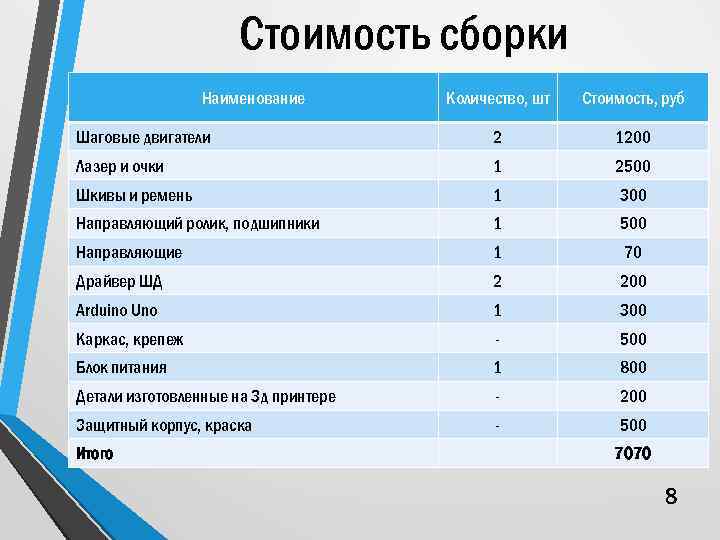 Стоимость сборки

| Наименование | Количество, шт | Стоимость, руб |
|---|---|---|
| Шаговые двигатели | 2 | 1200 |
| Лазер и очки | 1 | 2500 |
| Шкивы и ремень | 1 | 300 |
| Направляющий ролик, подшипники | 1 | 500 |
| Направляющие | 1 | 70 |
| Драйвер ШД | 2 | 200 |
| Arduino Uno | 1 | 300 |
| Каркас, крепеж | - | 500 |
| Блок питания | 1 | 800 |
| Детали изготовленные на 3д принтере | - | 200 |
| Защитный корпус, краска | - | 500 |
| Итого | | 7070 |

8